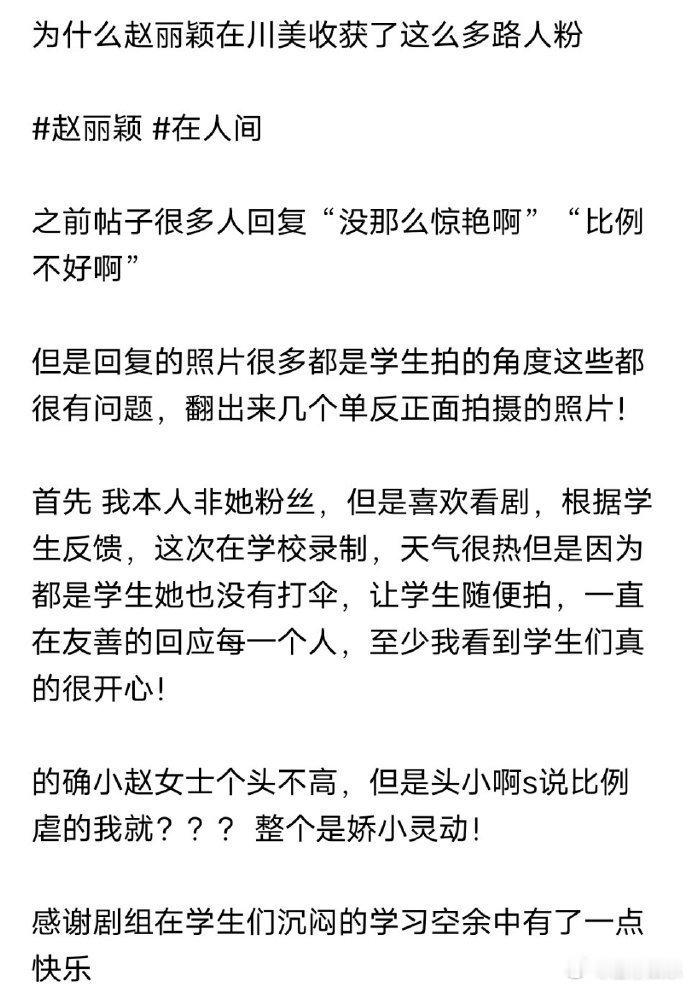 为什么赵丽颖在川美收获了这么多路人粉

#赵丽颖 #在人间

之前帖子很多人回复“没那么惊艳啊”“比例不好啊”

但是回复的照片很多都是学生拍的角度这些都很有问题，翻出来几个单反正面拍摄的照片！

首先 我本人非她粉丝，但是喜欢看剧，根据学生反馈，这次在学校录制，天气很热但是因为都是学生她也没有打伞，让学生随便拍，一直在友善的回应每一个人，至少我看到学生们真的很开心！

的确小赵女士个头不高，但是头小啊s说比例虐的我就？？？ 整个是娇小灵动！

感谢剧组在学生们沉闷的学习空余中有了一点快乐